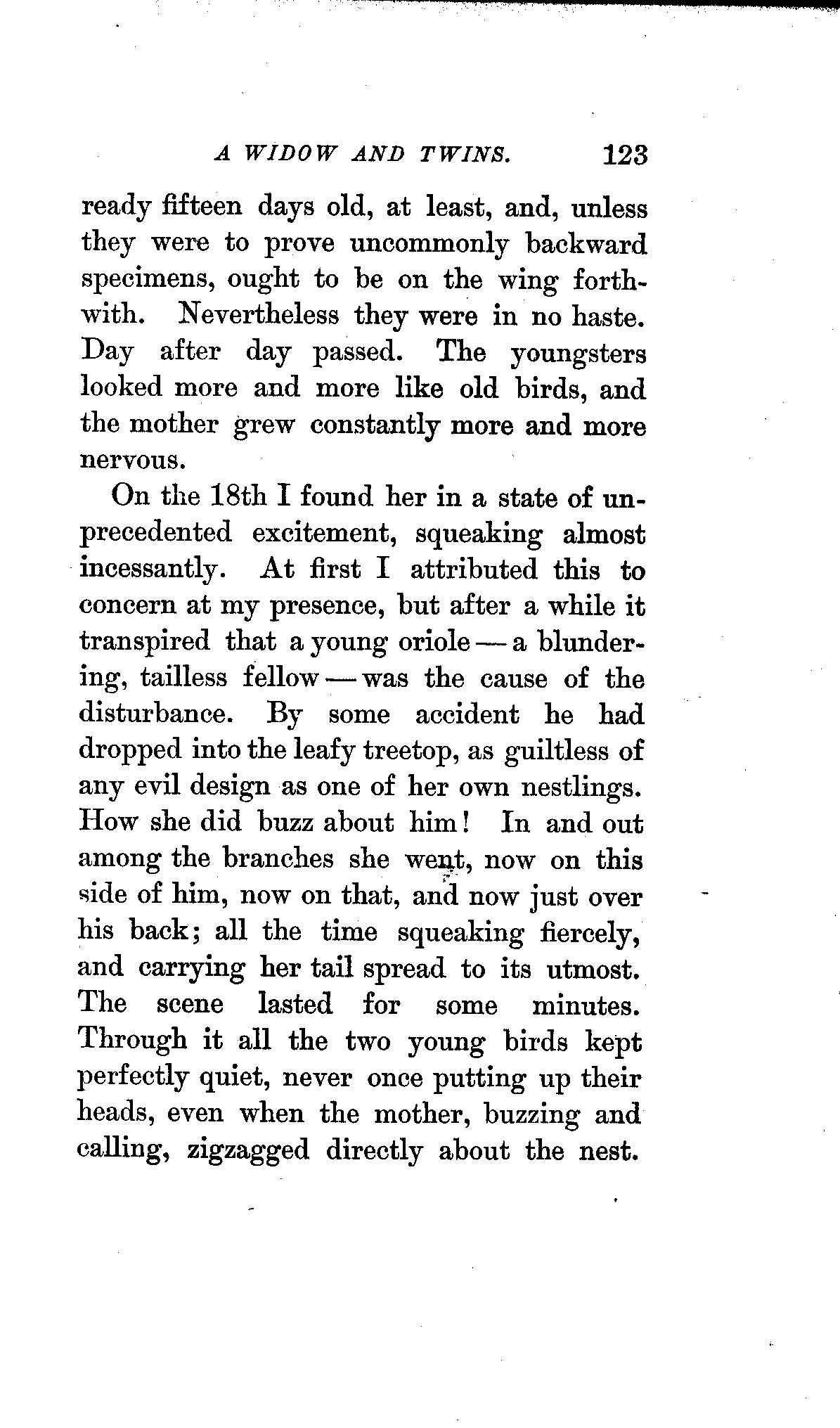 A WIDOW AND TWINS. 123

ready fifteen days old, at least, and, unless they were to prove uncommonly backward specimens, ought to be on the wing forthwith. Nevertheless they were in no haste. Day after day passed. The youngsters looked more and more like old birds, and the mother grew constantly more and more nervous.

On the 18th I found her in a state of unprecedented excitement, squeaking almost incessantly. At first I attributed this to concern at my presence, but after a while it transpired that a young oriole — a blundering, tailless fellow — was the cause of the disturbance. By some accident he had dropped into the leafy treetop, as guiltless of any evil design as one of her own nestlings. How she did buzz about him! In and out among the branches she went, now on this side of him, now on that, and now just over his back; all the time squeaking fiercely, and carrying her tail spread to its utmost. The scene lasted for some minutes. Through it all the two young birds kept perfectly quiet, never once putting up their heads, even when the mother, buzzing and calling, zigzagged directly about the nest.